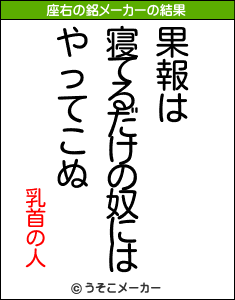 座右の銘メーカーの結果

果報は
寝てるだけの奴には
やってこぬ

乳首の人

© うそこメーカー